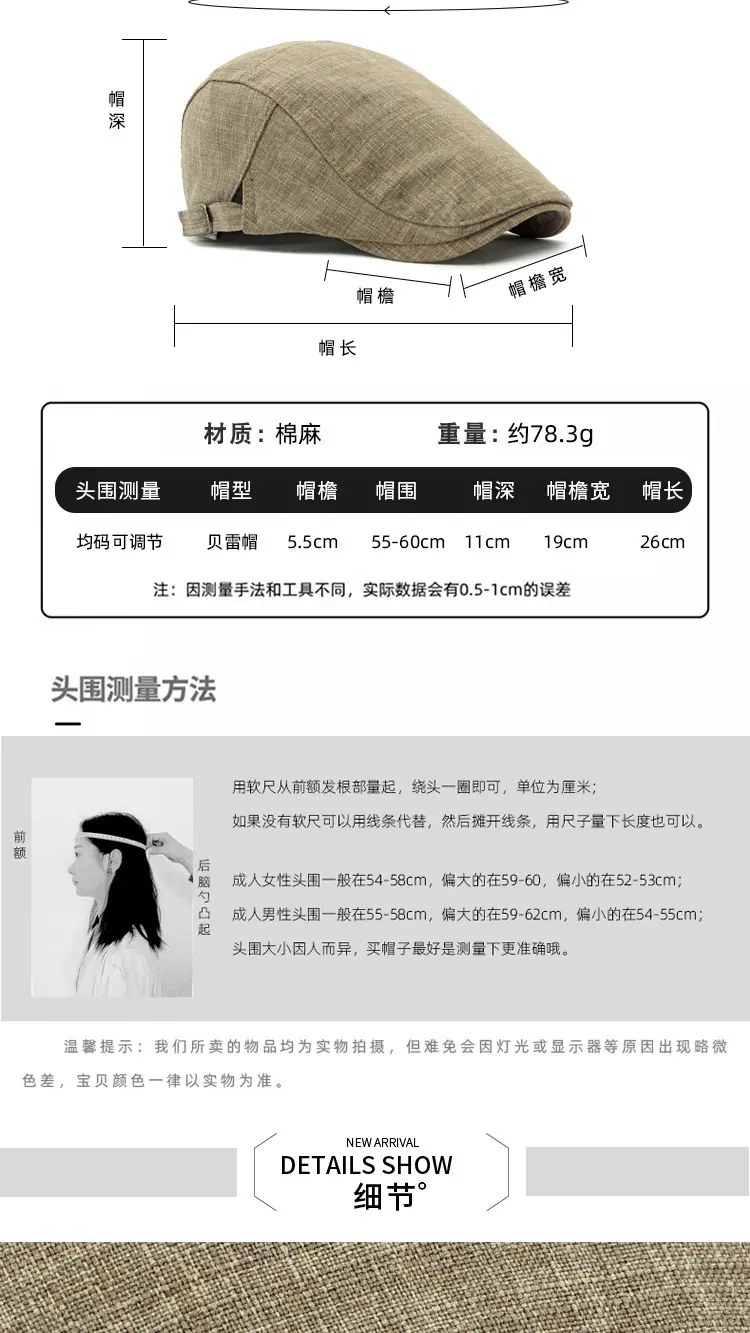 帽深

帽檐

帽檐宽

帽长

材质：棉麻 重量：约78.3g

| 头围测量 | 帽型 | 帽檐 | 帽围 | 帽深 | 帽檐宽 | 帽长 |
|---|---|---|---|---|---|---|
| 均码可调节 | 贝雷帽 | 5.5cm | 55-60cm | 11cm | 19cm | 26cm |

注：因测量手法和工具不同，实际数据会有0.5-1cm的误差

头围测量方法

前额

后脑勺凸起

用软尺从前额发根部量起，绕头一圈即可，单位为厘米；

如果没有软尺可以用线条代替，然后摊开线条，用尺子量下长度也可以。

成人女性头围一般在54-58cm，偏大的在59-60，偏小的在52-53cm；

成人男性头围一般在55-58cm，偏大的在59-62cm，偏小的在54-55cm；

头围大小因人而异，买帽子最好是测量下更准确哦。

温馨提示：我们所卖的物品均为实物拍摄，但难免会因灯光或显示器等原因出现略微色差，宝贝颜色一律以实物为准。

NEW ARRIVAL
DETAILS SHOW
细节°